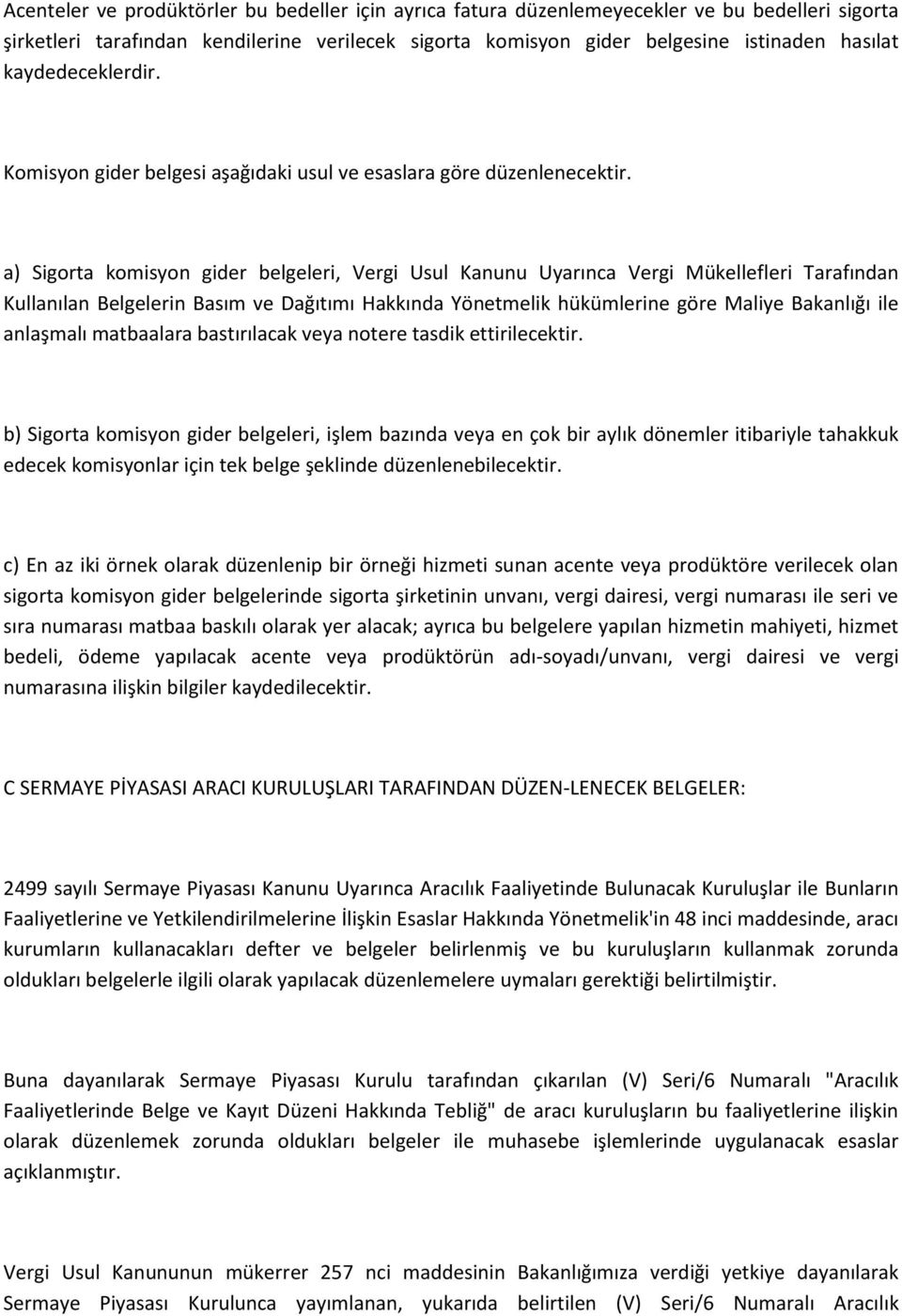 Acenteler ve prodüktörler bu bedeller için ayrıca fatura düzenlemeyecekler ve bu bedelleri sigorta şirketleri tarafından kendilerine verilecek sigorta komisyon gider belgesine istinaden hasılat kaydedeceklerdir.

Komisyon gider belgesi aşağıdaki usul ve esaslara göre düzenlenecektir.

a) Sigorta komisyon gider belgeleri, Vergi Usul Kanunu Uyarınca Vergi Mükellefleri Tarafından Kullanılan Belgelerin Basım ve Dağıtımı Hakkında Yönetmelik hükümlerine göre Maliye Bakanlığı ile anlaşmalı matbaalara bastırılacak veya notere tasdik ettirilecektir.

b) Sigorta komisyon gider belgeleri, işlem bazında veya en çok bir aylık dönemler itibariyle tahakkuk edecek komisyonlar için tek belge şeklinde düzenlenebilecektir.

c) En az iki örnek olarak düzenlenip bir örneği hizmeti sunan acente veya prodüktöre verilecek olan sigorta komisyon gider belgelerinde sigorta şirketinin unvanı, vergi dairesi, vergi numarası ile seri ve sıra numarası matbaa baskılı olarak yer alacak; ayrıca bu belgelere yapılan hizmetin mahiyeti, hizmet bedeli, ödeme yapılacak acente veya prodüktörün adı-soyadı/unvanı, vergi dairesi ve vergi numarasına ilişkin bilgiler kaydedilecektir.

C SERMAYE PİYASASI ARACI KURULUŞLARI TARAFINDAN DÜZEN-LENECEK BELGELER:

2499 sayılı Sermaye Piyasası Kanunu Uyarınca Aracılık Faaliyetinde Bulunacak Kuruluşlar ile Bunların Faaliyetlerine ve Yetkilendirilmelerine İlişkin Esaslar Hakkında Yönetmelik'in 48 inci maddesinde, aracı kurumların kullanacakları defter ve belgeler belirlenmiş ve bu kuruluşların kullanmak zorunda oldukları belgelerle ilgili olarak yapılacak düzenlemelere uymaları gerektiği belirtilmiştir.

Buna dayanılarak Sermaye Piyasası Kurulu tarafından çıkarılan (V) Seri/6 Numaralı "Aracılık Faaliyetlerinde Belge ve Kayıt Düzeni Hakkında Tebliğ" de aracı kuruluşların bu faaliyetlerine ilişkin olarak düzenlemek zorunda oldukları belgeler ile muhasebe işlemlerinde uygulanacak esaslar açıklanmıştır.

Vergi Usul Kanununun mükerrer 257 nci maddesinin Bakanlığımıza verdiği yetkiye dayanılarak Sermaye Piyasası Kurulunca yayımlanan, yukarıda belirtilen (V) Seri/6 Numaralı Aracılık